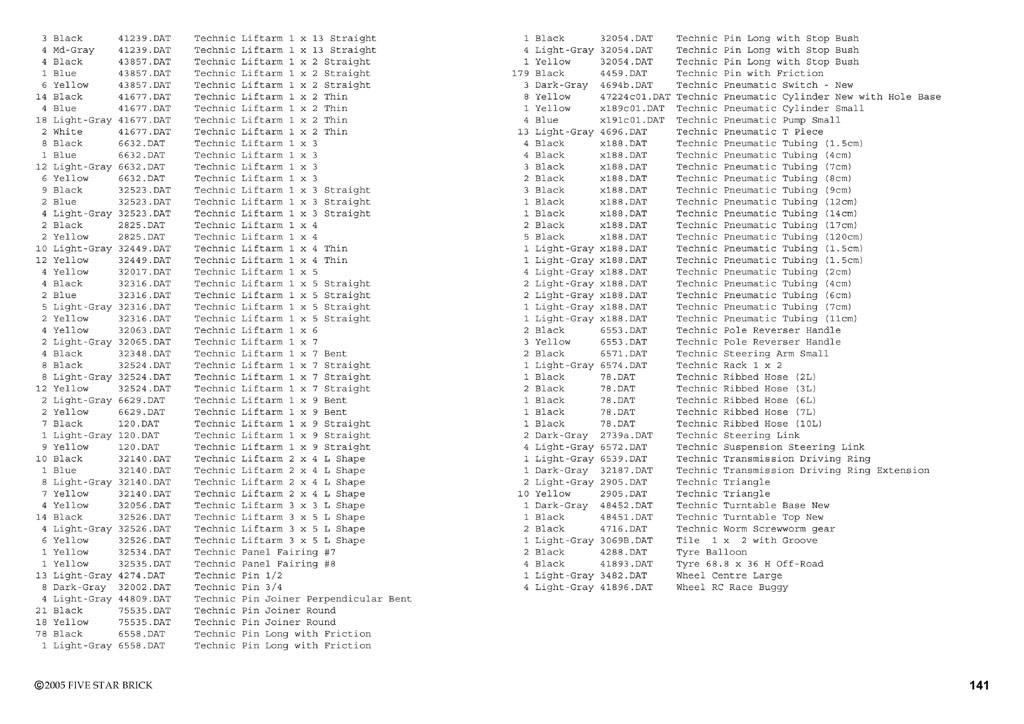 3 Black 41239.DAT Technic Liftarm 1 x 13 Straight
4 Md-Gray 41239.DAT Technic Liftarm 1 x 13 Straight
4 Black 43857.DAT Technic Liftarm 1 x 2 Straight
1 Blue 43857.DAT Technic Liftarm 1 x 2 Straight
6 Yellow 43857.DAT Technic Liftarm 1 x 2 Straight
14 Black 41677.DAT Technic Liftarm 1 x 2 Thin
4 Blue 41677.DAT Technic Liftarm 1 x 2 Thin
18 Light-Gray 41677.DAT Technic Liftarm 1 x 2 Thin
2 White 41677.DAT Technic Liftarm 1 x 2 Thin
8 Black 6632.DAT Technic Liftarm 1 x 3
1 Blue 6632.DAT Technic Liftarm 1 x 3
12 Light-Gray 6632.DAT Technic Liftarm 1 x 3
6 Yellow 6632.DAT Technic Liftarm 1 x 3
9 Black 32523.DAT Technic Liftarm 1 x 3 Straight
2 Blue 32523.DAT Technic Liftarm 1 x 3 Straight
4 Light-Gray 32523.DAT Technic Liftarm 1 x 3 Straight
2 Black 2825.DAT Technic Liftarm 1 x 4
2 Yellow 2825.DAT Technic Liftarm 1 x 4
10 Light-Gray 32449.DAT Technic Liftarm 1 x 4 Thin
12 Yellow 32449.DAT Technic Liftarm 1 x 4 Thin
4 Yellow 32017.DAT Technic Liftarm 1 x 5
4 Black 32316.DAT Technic Liftarm 1 x 5 Straight
2 Blue 32316.DAT Technic Liftarm 1 x 5 Straight
5 Light-Gray 32316.DAT Technic Liftarm 1 x 5 Straight
2 Yellow 32316.DAT Technic Liftarm 1 x 5 Straight
4 Yellow 32063.DAT Technic Liftarm 1 x 6
2 Light-Gray 32065.DAT Technic Liftarm 1 x 7
4 Black 32348.DAT Technic Liftarm 1 x 7 Bent
8 Black 32524.DAT Technic Liftarm 1 x 7 Straight
8 Light-Gray 32524.DAT Technic Liftarm 1 x 7 Straight
12 Yellow 32524.DAT Technic Liftarm 1 x 7 Straight
2 Light-Gray 6629.DAT Technic Liftarm 1 x 9 Bent
2 Yellow 6629.DAT Technic Liftarm 1 x 9 Bent
7 Black 120.DAT Technic Liftarm 1 x 9 Straight
1 Light-Gray 120.DAT Technic Liftarm 1 x 9 Straight
9 Yellow 120.DAT Technic Liftarm 1 x 9 Straight
10 Black 32140.DAT Technic Liftarm 2 x 4 L Shape
1 Blue 32140.DAT Technic Liftarm 2 x 4 L Shape
8 Light-Gray 32140.DAT Technic Liftarm 2 x 4 L Shape
7 Yellow 32140.DAT Technic Liftarm 2 x 4 L Shape
4 Yellow 32056.DAT Technic Liftarm 3 x 3 L Shape
14 Black 32526.DAT Technic Liftarm 3 x 5 L Shape
4 Light-Gray 32526.DAT Technic Liftarm 3 x 5 L Shape
6 Yellow 32526.DAT Technic Liftarm 3 x 5 L Shape
1 Yellow 32534.DAT Technic Panel Fairing #7
1 Yellow 32535.DAT Technic Panel Fairing #8
13 Light-Gray 4274.DAT Technic Pin 1/2
8 Dark-Gray 32002.DAT Technic Pin 3/4
4 Light-Gray 44809.DAT Technic Pin Joiner Perpendicular Bent
21 Black 75535.DAT Technic Pin Joiner Round
18 Yellow 75535.DAT Technic Pin Joiner Round
78 Black 6558.DAT Technic Pin Long with Friction
1 Light-Gray 6558.DAT Technic Pin Long with Friction

1 Black 32054.DAT Technic Pin Long with Stop Bush
4 Light-Gray 32054.DAT Technic Pin Long with Stop Bush
1 Yellow 32054.DAT Technic Pin Long with Stop Bush
179 Black 4459.DAT Technic Pin with Friction
3 Dark-Gray 4694b.DAT Technic Pneumatic Switch - New
8 Yellow 47224c01.DAT Technic Pneumatic Cylinder New with Hole Base
1 Yellow x189c01.DAT Technic Pneumatic Cylinder Small
4 Blue x191c01.DAT Technic Pneumatic Pump Small
13 Light-Gray 4696.DAT Technic Pneumatic T Piece
4 Black x188.DAT Technic Pneumatic Tubing (1.5cm)
4 Black x188.DAT Technic Pneumatic Tubing (4cm)
3 Black x188.DAT Technic Pneumatic Tubing (7cm)
2 Black x188.DAT Technic Pneumatic Tubing (8cm)
3 Black x188.DAT Technic Pneumatic Tubing (9cm)
1 Black x188.DAT Technic Pneumatic Tubing (12cm)
1 Black x188.DAT Technic Pneumatic Tubing (14cm)
2 Black x188.DAT Technic Pneumatic Tubing (17cm)
5 Black x188.DAT Technic Pneumatic Tubing (120cm)
1 Light-Gray x188.DAT Technic Pneumatic Tubing (1.5cm)
1 Light-Gray x188.DAT Technic Pneumatic Tubing (1.5cm)
4 Light-Gray x188.DAT Technic Pneumatic Tubing (2cm)
2 Light-Gray x188.DAT Technic Pneumatic Tubing (4cm)
2 Light-Gray x188.DAT Technic Pneumatic Tubing (6cm)
1 Light-Gray x188.DAT Technic Pneumatic Tubing (7cm)
1 Light-Gray x188.DAT Technic Pneumatic Tubing (11cm)
2 Black 6553.DAT Technic Pole Reverser Handle
3 Yellow 6553.DAT Technic Pole Reverser Handle
2 Black 6571.DAT Technic Steering Arm Small
1 Light-Gray 6574.DAT Technic Rack 1 x 2
1 Black 78.DAT Technic Ribbed Hose (2L)
2 Black 78.DAT Technic Ribbed Hose (3L)
1 Black 78.DAT Technic Ribbed Hose (6L)
1 Black 78.DAT Technic Ribbed Hose (7L)
1 Black 78.DAT Technic Ribbed Hose (10L)
2 Dark-Gray 2739a.DAT Technic Steering Link
4 Light-Gray 6572.DAT Technic Suspension Steering Link
1 Light-Gray 6539.DAT Technic Transmission Driving Ring
1 Dark-Gray 32187.DAT Technic Transmission Driving Ring Extension
2 Light-Gray 2905.DAT Technic Triangle
10 Yellow 2905.DAT Technic Triangle
1 Dark-Gray 48452.DAT Technic Turntable Base New
1 Black 48451.DAT Technic Turntable Top New
2 Black 4716.DAT Technic Worm Screwworm gear
1 Light-Gray 3069B.DAT Tile 1 x 2 with Groove
2 Black 4288.DAT Tyre Balloon
4 Black 41893.DAT Tyre 68.8 x 36 H Off-Road
1 Light-Gray 3482.DAT Wheel Centre Large
4 Light-Gray 41896.DAT Wheel RC Race Buggy

©2005 FIVE STAR BRICK

141